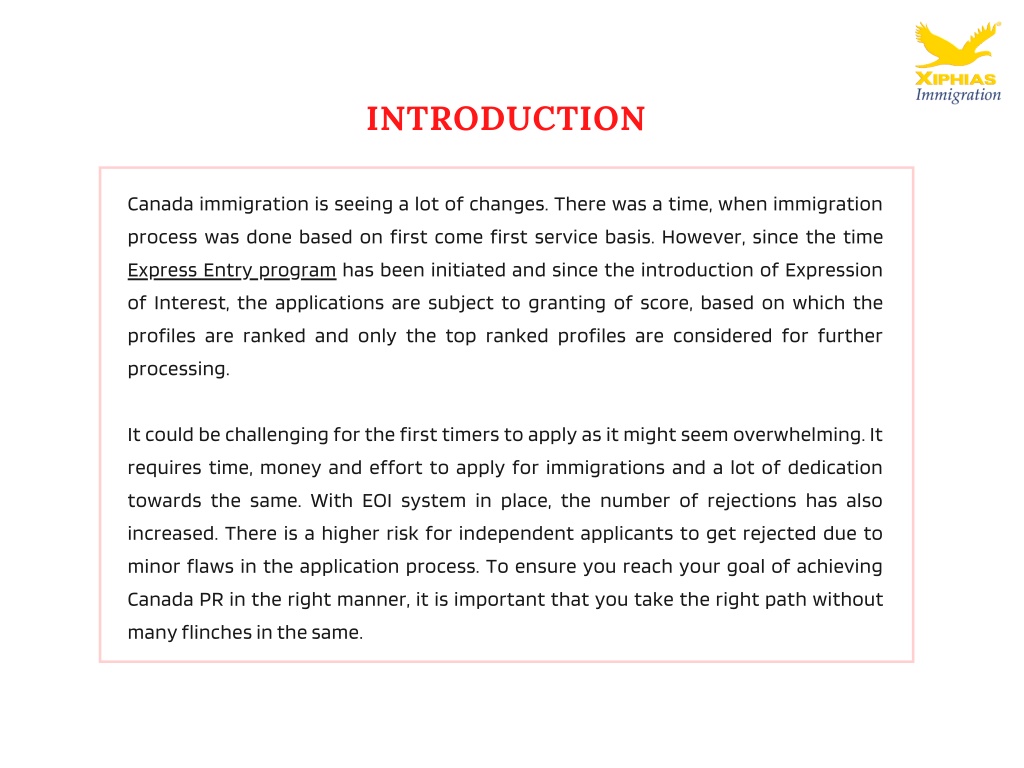 XIPHIAS
Immigration

INTRODUCTION

Canada immigration is seeing a lot of changes. There was a time, when immigration process was done based on first come first service basis. However, since the time Express Entry program has been initiated and since the introduction of Expression of Interest, the applications are subject to granting of score, based on which the profiles are ranked and only the top ranked profiles are considered for further processing.

It could be challenging for the first timers to apply as it might seem overwhelming. It requires time, money and effort to apply for immigrations and a lot of dedication towards the same. With EOI system in place, the number of rejections has also increased. There is a higher risk for independent applicants to get rejected due to minor flaws in the application process. To ensure you reach your goal of achieving Canada PR in the right manner, it is important that you take the right path without many flinches in the same.